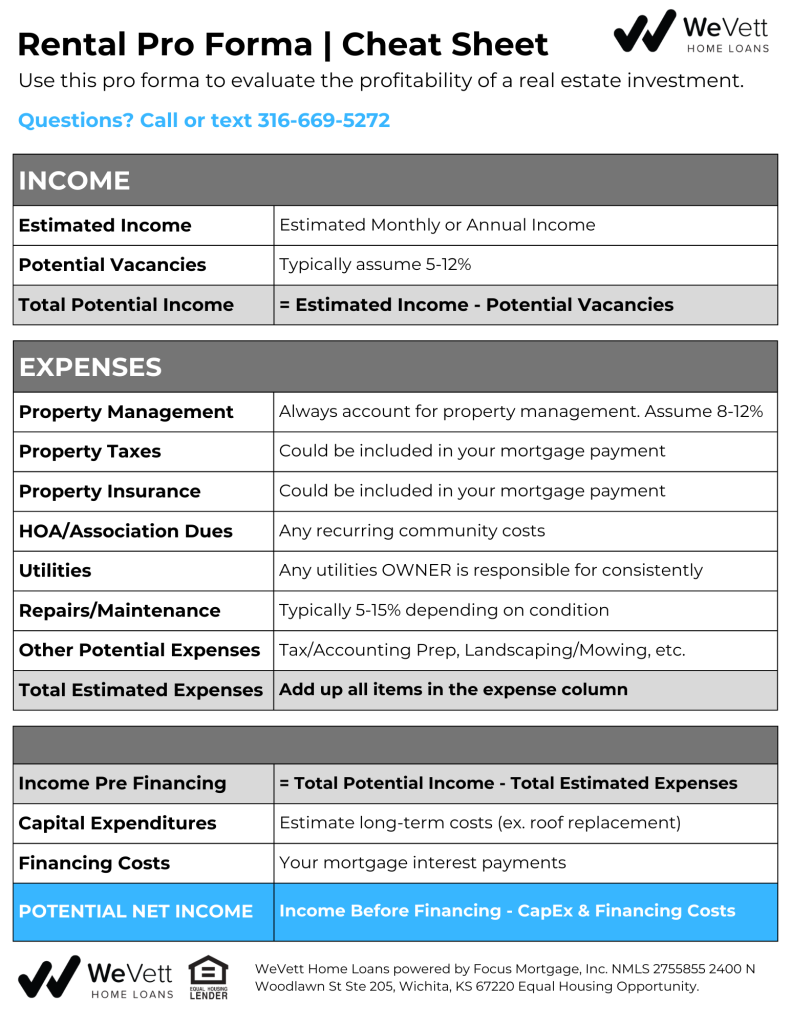 Rental Pro Forma | Cheat Sheet

WeVett HOME LOANS

Use this pro forma to evaluate the profitability of a real estate investment.

Questions? Call or text 316-669-5272

| INCOME | |
|---|---|
| Estimated Income | Estimated Monthly or Annual Income |
| Potential Vacancies | Typically assume 5-12% |
| Total Potential Income | = Estimated Income - Potential Vacancies |

| EXPENSES | |
|---|---|
| Property Management | Always account for property management. Assume 8-12% |
| Property Taxes | Could be included in your mortgage payment |
| Property Insurance | Could be included in your mortgage payment |
| HOA/Association Dues | Any recurring community costs |
| Utilities | Any utilities OWNER is responsible for consistently |
| Repairs/Maintenance | Typically 5-15% depending on condition |
| Other Potential Expenses | Tax/Accounting Prep, Landscaping/Mowing, etc. |
| Total Estimated Expenses | Add up all items in the expense column |

| | |
|---|---|
| Income Pre Financing | = Total Potential Income - Total Estimated Expenses |
| Capital Expenditures | Estimate long-term costs (ex. roof replacement) |
| Financing Costs | Your mortgage interest payments |
| POTENTIAL NET INCOME | Income Before Financing - CapEx & Financing Costs |

WeVett HOME LOANS

EQUAL HOUSING LENDER

WeVett Home Loans powered by Focus Mortgage, Inc. NMLS 2755855 2400 N Woodlawn St Ste 205, Wichita, KS 67220 Equal Housing Opportunity.